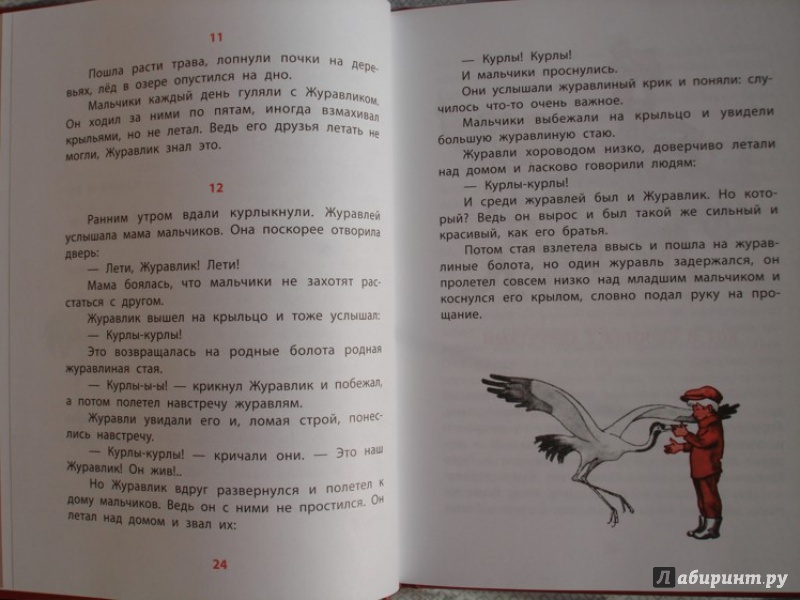 11

Пошла расти трава, лопнули почки на деревьях, лёд в озере опустился на дно.

Мальчики каждый день гуляли с Журавликом. Он ходил за ними по пятам, иногда взмахивал крыльями, но не летал. Ведь его друзья летать не могли, Журавлик знал это.

12

Ранним утром вдали курлыкнули. Журавлей услышала мама мальчиков. Она поскорее отворила дверь:

— Лети, Журавлик! Лети!

Мама боялась, что мальчики не захотят расстаться с другом.

Журавлик вышел на крыльцо и тоже услышал:

— Курлы-курлы!

Это возвращалась на родные болота родная журавлиная стая.

— Курлы-ы-ы! — крикнул Журавлик и побежал, а потом полетел навстречу журавлям.

Журавли увидали его и, ломая строй, понеслись навстречу.

— Курлы-курлы! — кричали они. — Это наш Журавлик! Он жив!..

Но Журавлик вдруг развернулся и полетел к дому мальчиков. Ведь он с ними не простился. Он летал над домом и звал их:

24

— Курлы! Курлы!

И мальчики проснулись.

Они услышали журавлиный крик и поняли: случилось что-то очень важное.

Мальчики выбежали на крыльцо и увидели большую журавлиную стаю.

Журавли хороводом низко, доверчиво летали над домом и ласково говорили людям:

— Курлы-курлы!

И среди журавлей был и Журавлик. Но который? Ведь он вырос и был такой же сильный и красивый, как его братья.

Потом стая взлетела ввысь и пошла на журавлиные болота, но один журавль задержался, он пролетел совсем низко над младшим мальчиком и коснулся его крылом, словно подал руку на прощание.

Лабиринт.ру